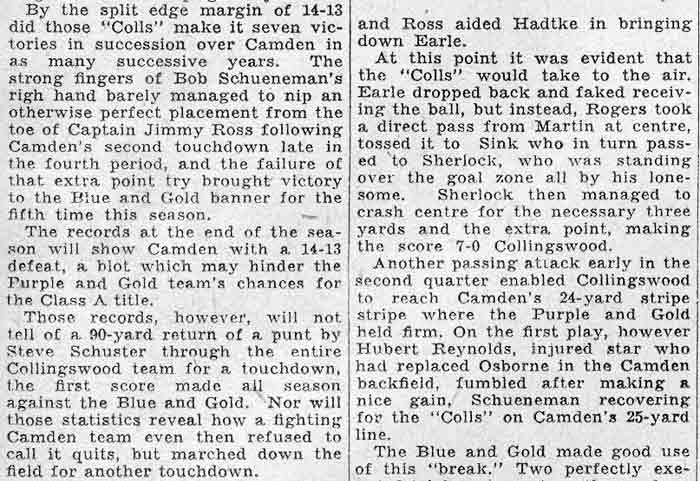 By the split edge margin of 14-13 did those "Colls" make it seven victories in succession over Camden in as many successive years. The strong fingers of Bob Schueneman's righ hand barely managed to nip an otherwise perfect placement from the toe of Captain Jimmy Ross following Camden's second touchdown late in the fourth period, and the failure of that extra point try brought victory to the Blue and Gold banner for the fifth time this season.

The records at the end of the season will show Camden with a 14-13 defeat, a blot which may hinder the Purple and Gold team's chances for the Class A title.

Those records, however, will not tell of a 90-yard return of a punt by Steve Schuster through the entire Collingswood team for a touchdown, the first score made all season against the Blue and Gold. Nor will those statistics reveal how a fighting Camden team even then refused to call it quits, but marched down the field for another touchdown.

and Ross aided Hadtke in bringing down Earle.

At this point it was evident that the "Colls" would take to the air. Earle dropped back and faked receiving the ball, but instead, Rogers took a direct pass from Martin at centre, tossed it to Sink who in turn passed to Sherlock, who was standing over the goal zone all by his lonesome. Sherlock then managed to crash centre for the necessary three yards and the extra point, making the score 7-0 Collingswood.

Another passing attack early in the second quarter enabled Collingswood to reach Camden's 24-yard stripe stripe where the Purple and Gold held firm. On the first play, however Hubert Reynolds, injured star who had replaced Osborne in the Camden backfield, fumbled after making a nice gain, Schueneman recovering for the "Colls" on Camden's 25-yard line.

The Blue and Gold made good use of this "break." Two perfectly exe-